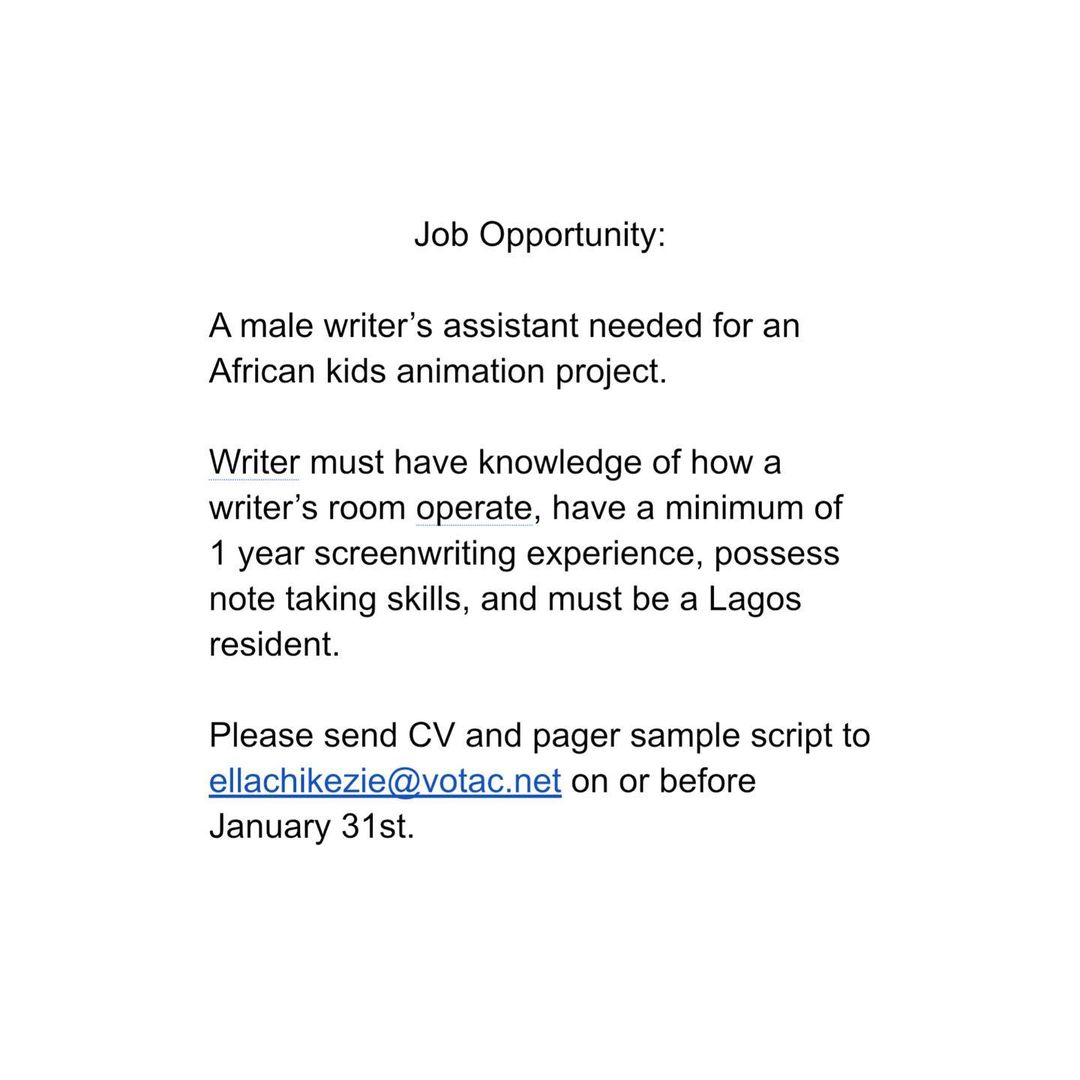 Job Opportunity:

A male writer’s assistant needed for an African kids animation project.

Writer must have knowledge of how a writer’s room operate, have a minimum of 1 year screenwriting experience, possess note taking skills, and must be a Lagos resident.

Please send CV and pager sample script to ellachikezie@votac.net on or before January 31st.